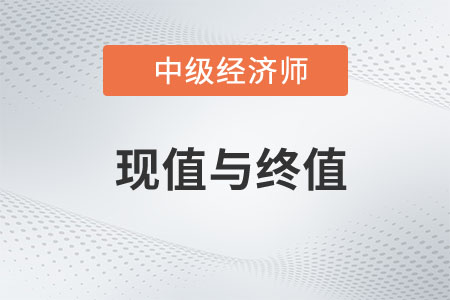 中级经济师

现值与终值